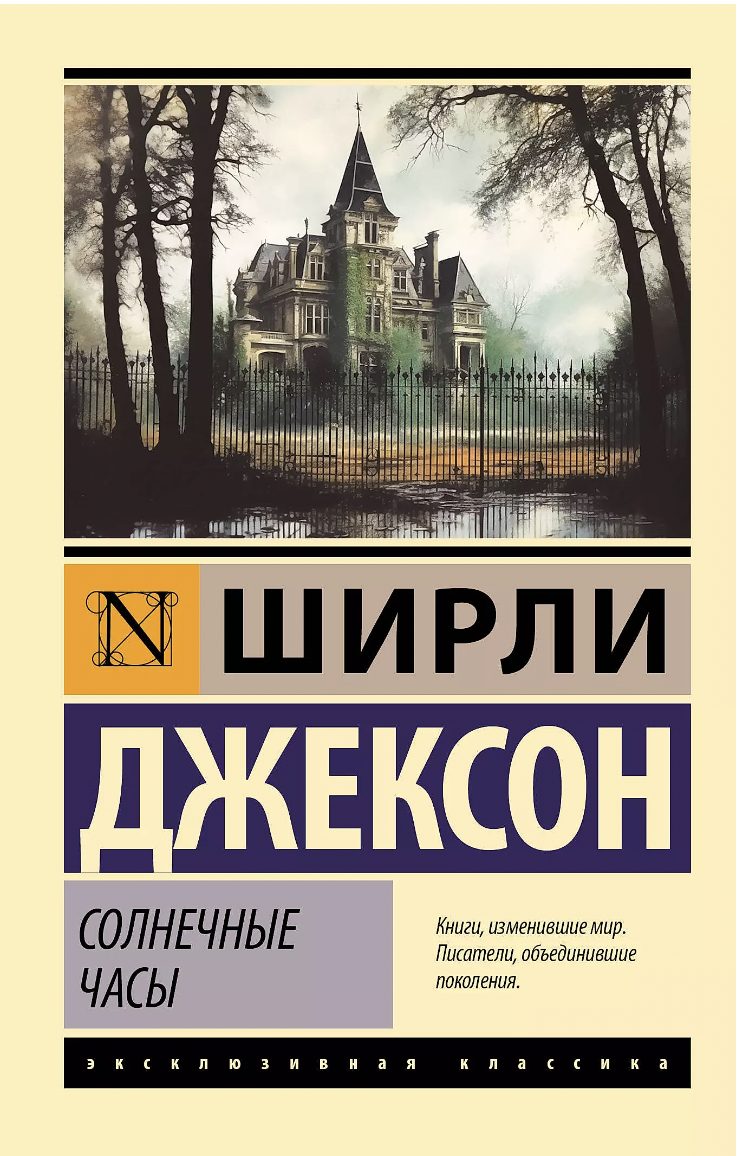 N

ШИРЛИ

ДЖЕКСОН

СОЛНЕЧНЫЕ ЧАСЫ

Книги, изменившие мир. Писатели, объединившие поколения.

ЭКСКЛЮЗИВНАЯ КЛАССИКА